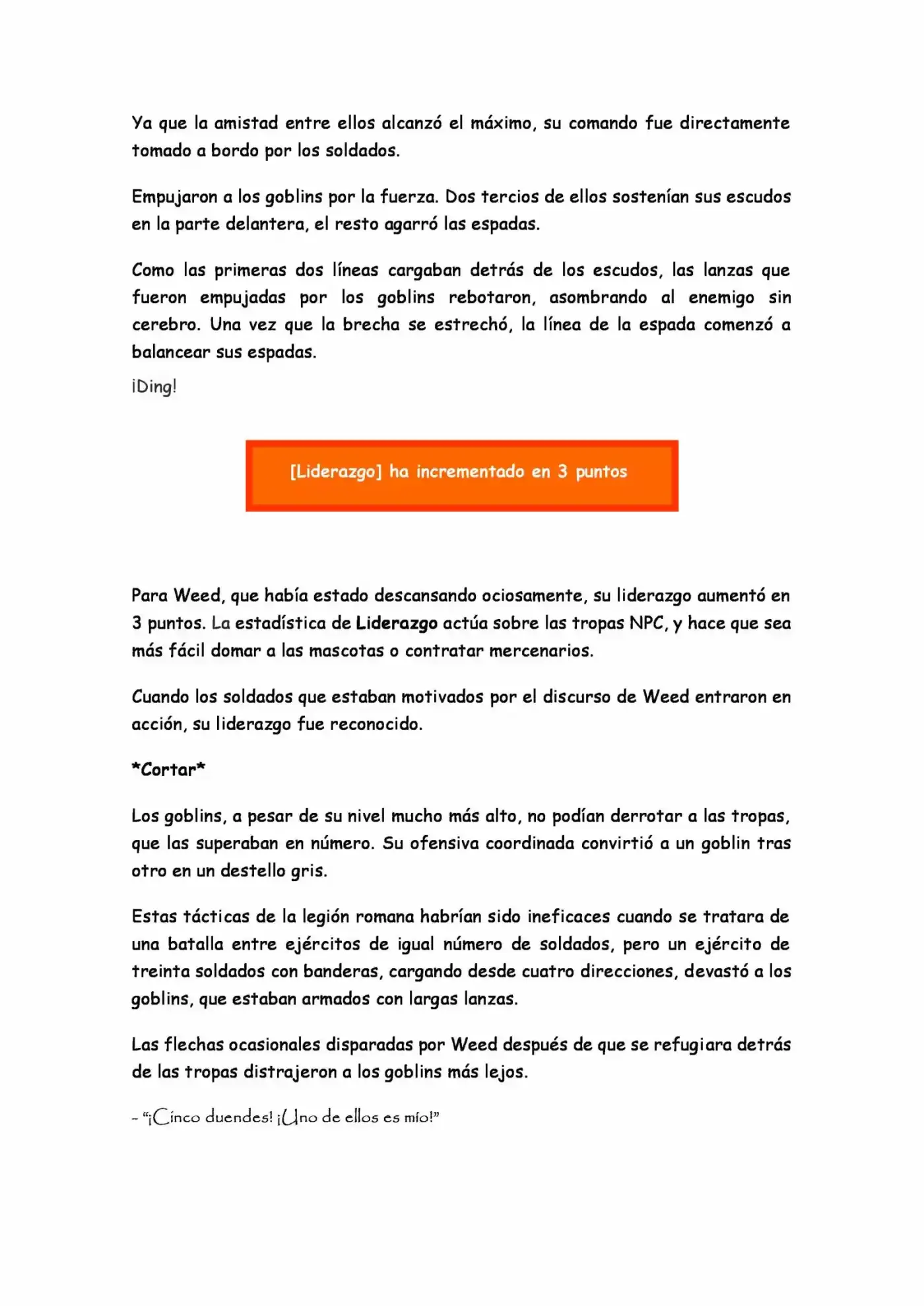 Ya que la amistad entre ellos alcanzó el máximo, su comando fue directamente tomado a bordo por los soldados.

Empujaron a los goblins por la fuerza. Dos tercios de ellos sostenían sus escudos en la parte delantera, el resto agarró las espadas.

Como las primeras dos líneas cargaban detrás de los escudos, las lanzas que fueron empujadas por los goblins rebotaron, asombrando al enemigo sin cerebro. Una vez que la brecha se estrechó, la línea de la espada comenzó a balancear sus espadas.

¡Ding!

[Liderazgo] ha incrementado en 3 puntos

Para Weed, que había estado descansando ociosamente, su liderazgo aumentó en 3 puntos. La estadística de Liderazgo actúa sobre las tropas NPC, y hace que sea más fácil domar a las mascotas o contratar mercenarios.

Cuando los soldados que estaban motivados por el discurso de Weed entraron en acción, su liderazgo fue reconocido.

*Cortar*

Los goblins, a pesar de su nivel mucho más alto, no podían derrotar a las tropas, que las superaban en número. Su ofensiva coordinada convirtió a un goblin tras otro en un destello gris.

Estas tácticas de la legión romana habrían sido ineficaces cuando se tratara de una batalla entre ejércitos de igual número de soldados, pero un ejército de treinta soldados con banderas, cargando desde cuatro direcciones, devastó a los goblins, que estaban armados con largas lanzas.

Las flechas ocasionales disparadas por Weed después de que se refugiara detrás de las tropas distrajeron a los goblins más lejos.

- "¡Cinco duendes! ¡Uno de ellos es mío!"